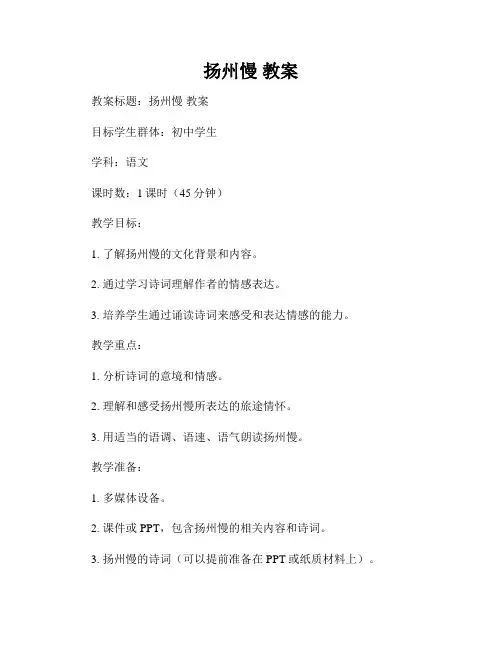 扬州慢 教案

教案标题：扬州慢 教案

目标学生群体：初中学生

学科：语文

课时数：1 课时（45 分钟）

教学目标：

1. 了解扬州慢的文化背景和内容。

2. 通过学习诗词理解作者的情感表达。

3. 培养学生通过诵读诗词来感受和表达情感的能力。

教学重点：

1. 分析诗词的意境和情感。

2. 理解和感受扬州慢所表达的旅途情怀。

3. 用适当的语调、语速、语气朗读扬州慢。

教学准备：

1. 多媒体设备。

2. 课件或 PPT，包含扬州慢的相关内容和诗词。

3. 扬州慢的诗词（可以提前准备在 PPT 或纸质材料上）。